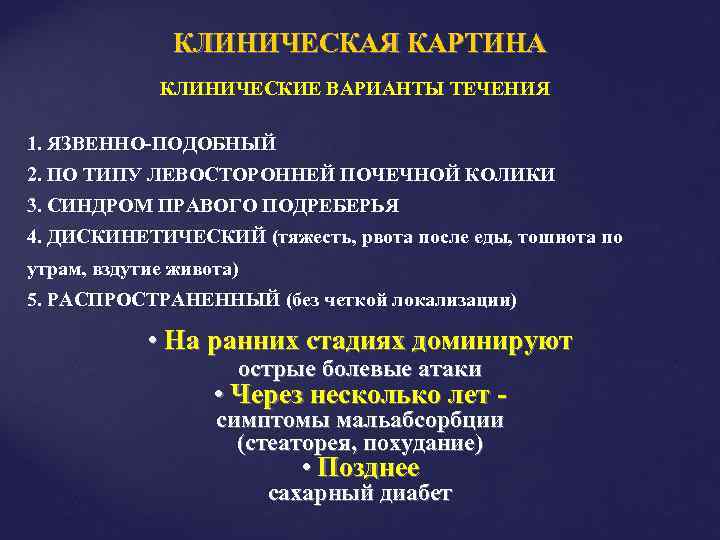 КЛИНИЧЕСКАЯ КАРТИНА

КЛИНИЧЕСКИЕ ВАРИАНТЫ ТЕЧЕНИЯ

1. ЯЗВЕННО-ПОДОБНЫЙ
2. ПО ТИПУ ЛЕВОСТОРОННЕЙ ПОЧЕЧНОЙ КОЛИКИ
3. СИНДРОМ ПРАВОГО ПОДРЕБЕРЬЯ
4. ДИСКИНЕТИЧЕСКИЙ (тяжесть, рвота после еды, тошнота по утрам, вздутие живота)
5. РАСПРОСТРАНЕННЫЙ (без четкой локализации)

• На ранних стадиях доминируют острые болевые атаки
• Через несколько лет - симптомы мальабсорбции (стеаторея, похудание)
• Позднее сахарный диабет